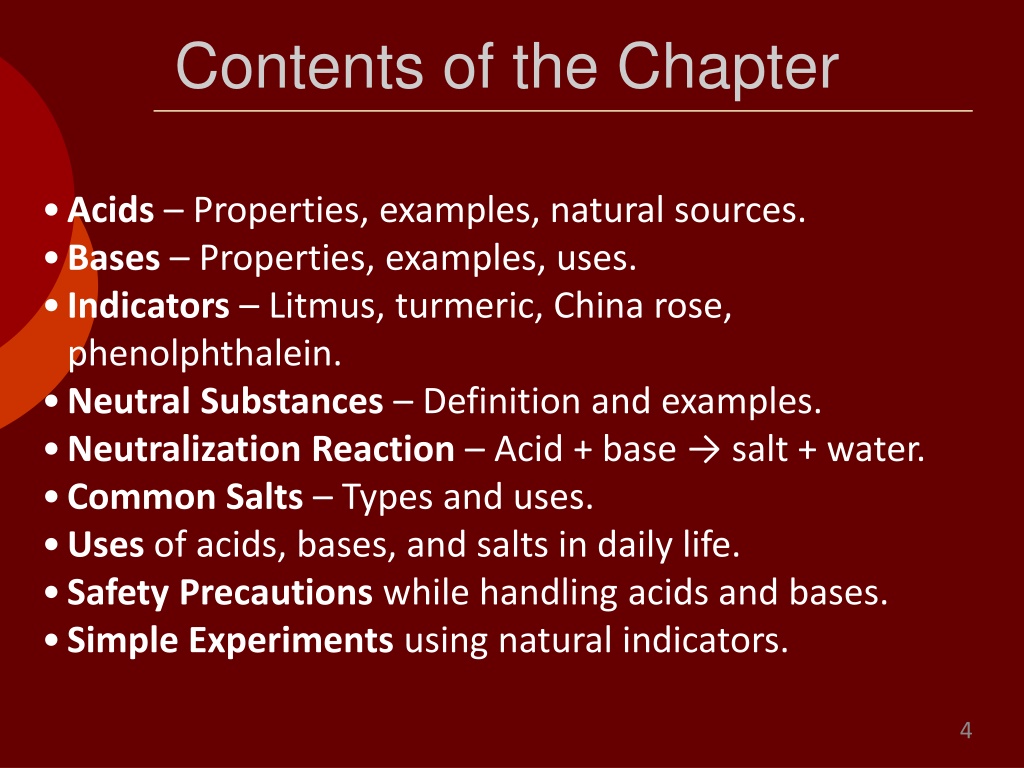 Contents of the Chapter

• Acids – Properties, examples, natural sources.
• Bases – Properties, examples, uses.
• Indicators – Litmus, turmeric, China rose, phenolphthalein.
• Neutral Substances – Definition and examples.
• Neutralization Reaction – Acid + base → salt + water.
• Common Salts – Types and uses.
• Uses of acids, bases, and salts in daily life.
• Safety Precautions while handling acids and bases.
• Simple Experiments using natural indicators.

4